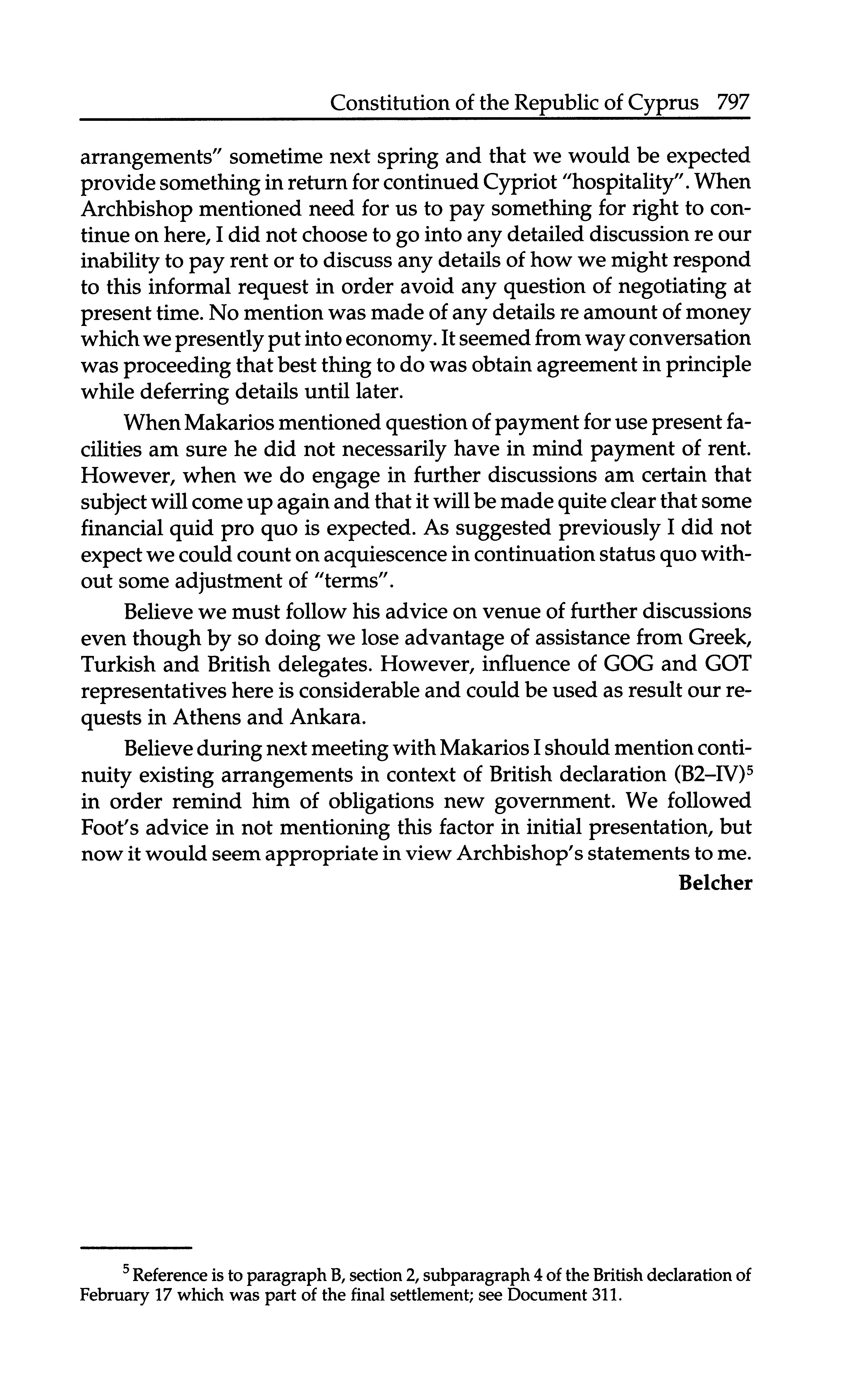 Constitution of the Republic of Cyprus 797

arrangements" sometime next spring and that we would be expected provide something in return for continued Cypriot "hospitality". When Archbishop mentioned need for us to pay something for right to continue on here, I did not choose to go into any detailed discussion re our inability to pay rent or to discuss any details of how we might respond to this informal request in order avoid any question of negotiating at present time. No mention was made of any details re amount of money which we presently put into economy. It seemed from way conversation was proceeding that best thing to do was obtain agreement in principle while deferring details until later.

When Makarios mentioned question of payment for use present facilities am sure he did not necessarily have in mind payment of rent. However, when we do engage in further discussions am certain that subject will come up again and that it will be made quite clear that some financial quid pro quo is expected. As suggested previously I did not expect we could count on acquiescence in continuation status quo without some adjustment of "terms".

Believe we must follow his advice on venue of further discussions even though by so doing we lose advantage of assistance from Greek, Turkish and British delegates. However, influence of GOG and GOT representatives here is considerable and could be used as result our requests in Athens and Ankara.

Believe during next meeting with Makarios I should mention continuity existing arrangements in context of British declaration (B2–IV)$^5$ in order remind him of obligations new government. We followed Foot's advice in not mentioning this factor in initial presentation, but now it would seem appropriate in view Archbishop's statements to me.

Belcher

$^5$ Reference is to paragraph B, section 2, subparagraph 4 of the British declaration of February 17 which was part of the final settlement; see Document 311.